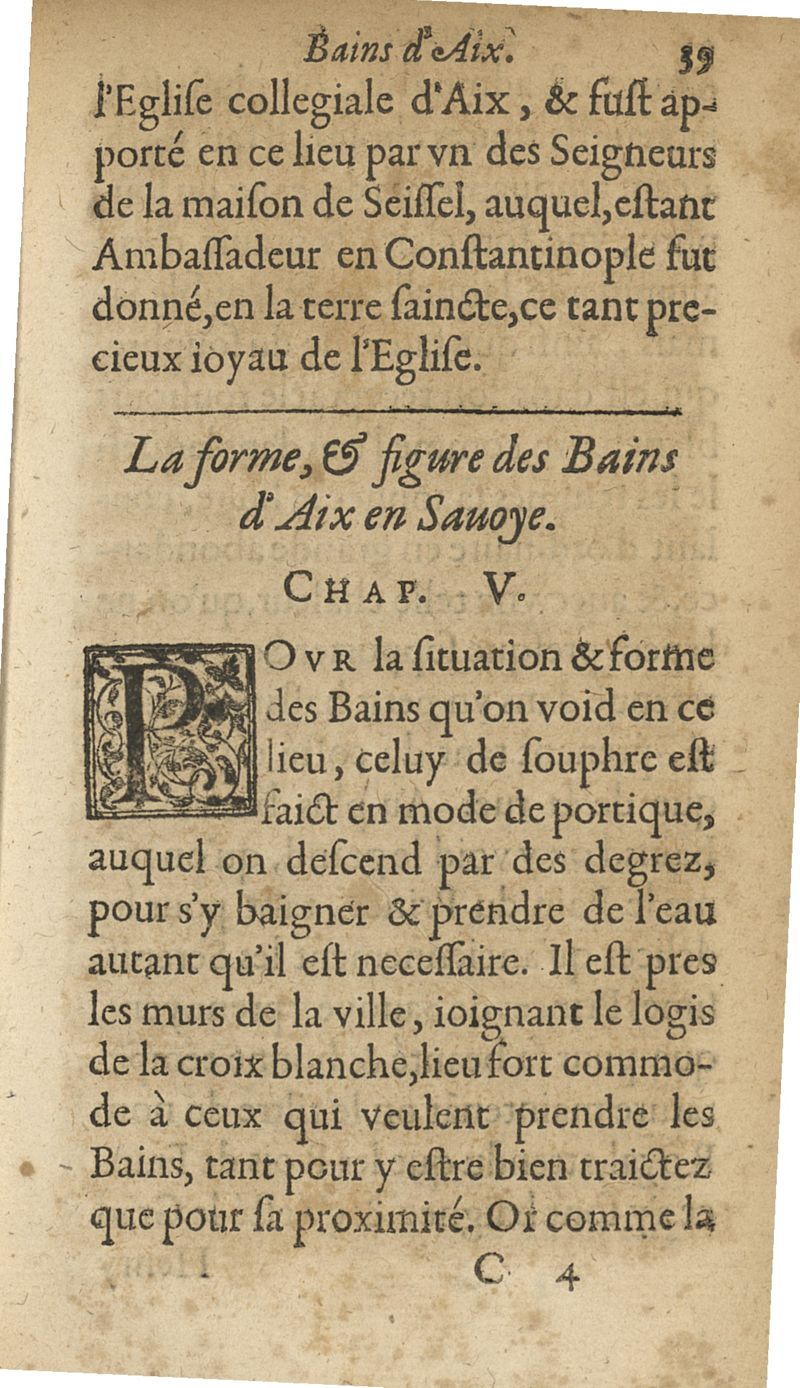 Bains d'Aix. 39

l'Eglise collegiale d'Aix, & fust apporté en ce lieu par vn des Seigneurs de la maison de Seissel, auquel, estant Ambassadeur en Constantinople fut donné, en la terre saincte, ce tant precieux ioyau de l'Eglise.

La forme, & figure des Bains d'Aix en Sauoye.

CHAP. V.

POVR la situation & forme des Bains qu'on void en ce lieu, celuy de souphre est faict en mode de portique, auquel on descend par des degrez, pour s'y baigner & prendre de l'eau autant qu'il est necessaire. Il est pres les murs de la ville, ioignant le logis de la croix blanche, lieu fort commode à ceux qui veulent prendre les Bains, tant pour y estre bien traictez que pour sa proximité. Or comme la

C 4